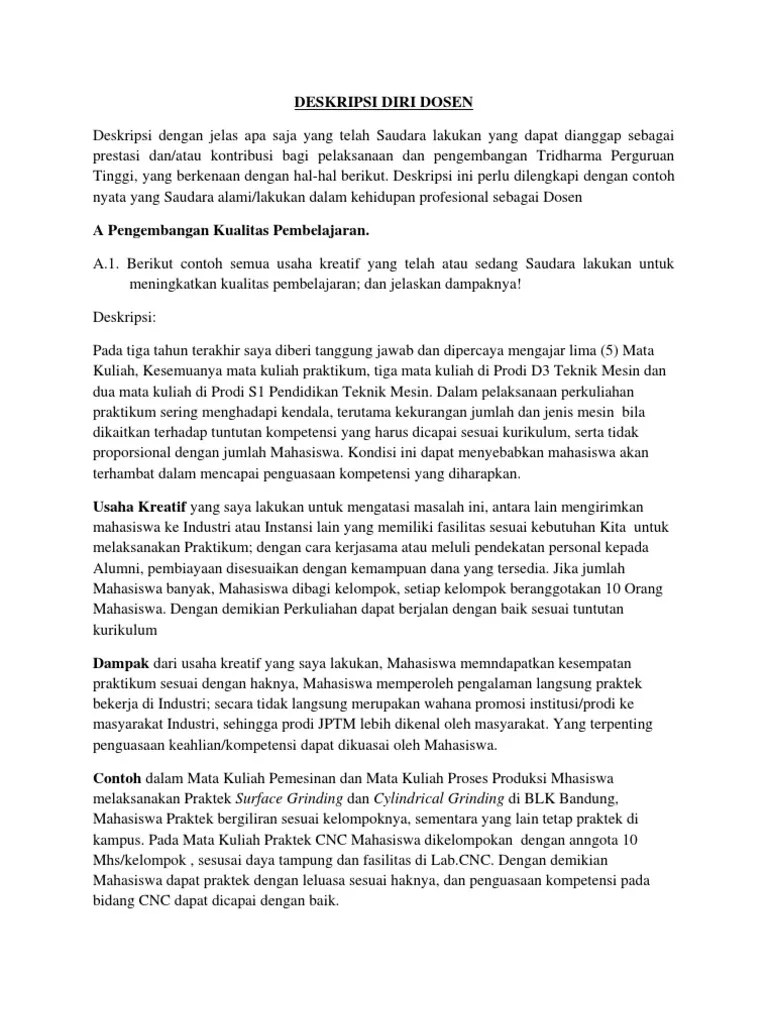 DESKRIPSI DIRI DOSEN

Deskripsi dengan jelas apa saja yang telah Saudara lakukan yang dapat dianggap sebagai prestasi dan/atau kontribusi bagi pelaksanaan dan pengembangan Tridharma Perguruan Tinggi, yang berkenaan dengan hal-hal berikut. Deskripsi ini perlu dilengkapi dengan contoh nyata yang Saudara alami/lakukan dalam kehidupan profesional sebagai Dosen

A Pengembangan Kualitas Pembelajaran.

A.1. Berikut contoh semua usaha kreatif yang telah atau sedang Saudara lakukan untuk meningkatkan kualitas pembelajaran; dan jelaskan dampaknya!

Deskripsi:

Pada tiga tahun terakhir saya diberi tanggung jawab dan dipercaya mengajar lima (5) Mata Kuliah, Kesemuanya mata kuliah praktikum, tiga mata kuliah di Prodi D3 Teknik Mesin dan dua mata kuliah di Prodi S1 Pendidikan Teknik Mesin. Dalam pelaksanaan perkuliahan praktikum sering menghadapi kendala, terutama kekurangan jumlah dan jenis mesin bila dikaitkan terhadap tuntutan kompetensi yang harus dicapai sesuai kurikulum, serta tidak proporsional dengan jumlah Mahasiswa. Kondisi ini dapat menyebabkan mahasiswa akan terhambat dalam mencapai penguasaan kompetensi yang diharapkan.

Usaha Kreatif yang saya lakukan untuk mengatasi masalah ini, antara lain mengirimkan mahasiswa ke Industri atau Instansi lain yang memiliki fasilitas sesuai kebutuhan Kita untuk melaksanakan Praktikum; dengan cara kerjasama atau meluli pendekatan personal kepada Alumni, pembiayaan disesuaikan dengan kemampuan dana yang tersedia. Jika jumlah Mahasiswa banyak, Mahasiswa dibagi kelompok, setiap kelompok beranggotakan 10 Orang Mahasiswa. Dengan demikian Perkuliahan dapat berjalan dengan baik sesuai tuntutan kurikulum

Dampak dari usaha kreatif yang saya lakukan, Mahasiswa memndapatkan kesempatan praktikum sesuai dengan haknya, Mahasiswa memperoleh pengalaman langsung praktek bekerja di Industri; secara tidak langsung merupakan wahana promosi institusi/prodi ke masyarakat Industri, sehingga prodi JPTM lebih dikenal oleh masyarakat. Yang terpenting penguasaan keahlian/kompetensi dapat dikuasai oleh Mahasiswa.

Contoh dalam Mata Kuliah Pemesinan dan Mata Kuliah Proses Produksi Mhasiswa melaksanakan Praktek Surface Grinding dan Cylindrical Grinding di BLK Bandung, Mahasiswa Praktek bergiliran sesuai kelompoknya, sementara yang lain tetap praktek di kampus. Pada Mata Kuliah Praktek CNC Mahasiswa dikelompokan dengan anggota 10 Mhs/kelompok , sesusai daya tampung dan fasilitas di Lab.CNC. Dengan demikian Mahasiswa dapat praktek dengan leluasa sesuai haknya, dan penguasaan kompetensi pada bidang CNC dapat dicapai dengan baik.